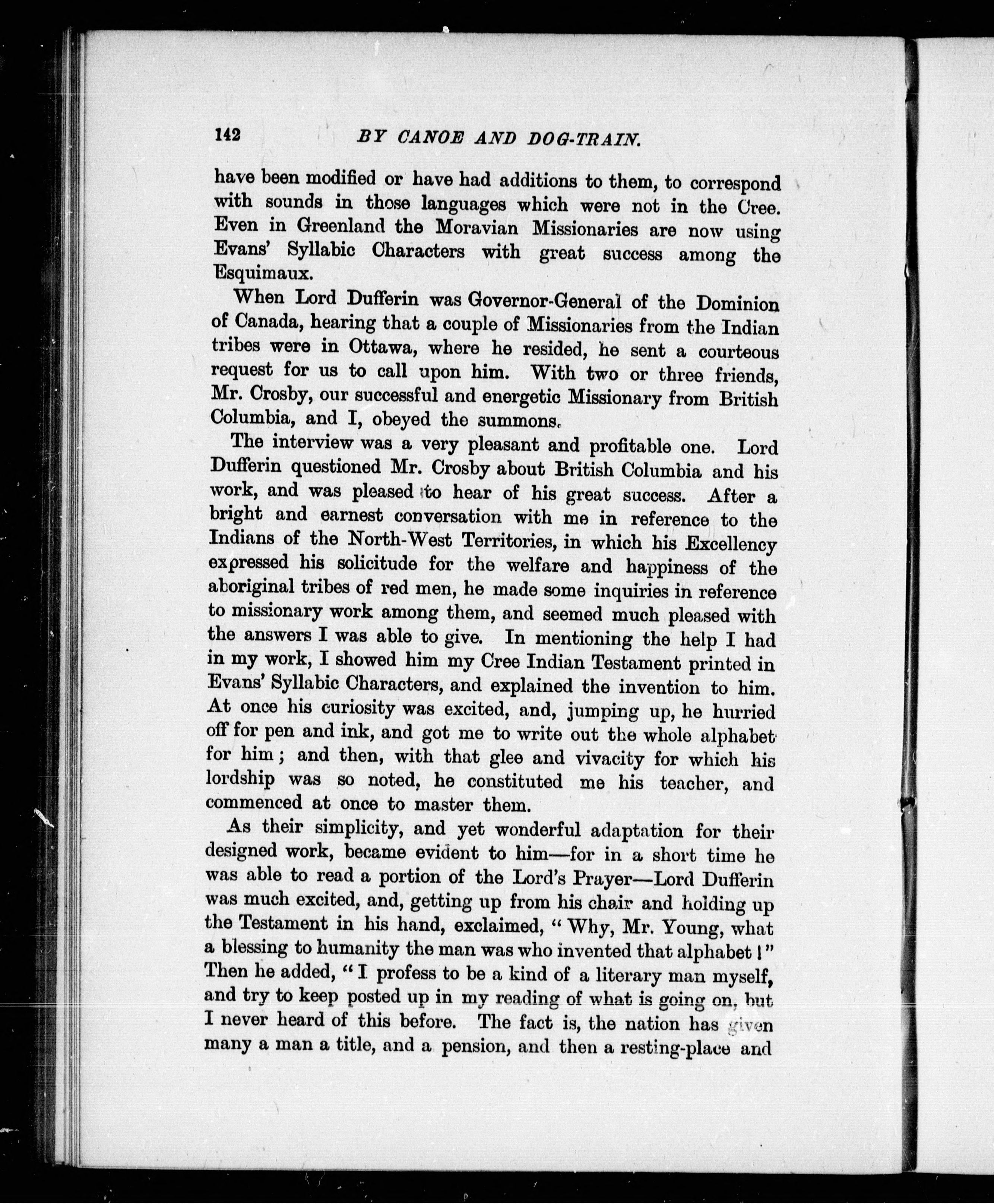 142 BY CANOE AND DOG-TRAIN.

have been modified or have had additions to them, to correspond with sounds in those languages which were not in the Cree. Even in Greenland the Moravian Missionaries are now using Evans' Syllabic Characters with great success among the Esquimaux.

When Lord Dufferin was Governor-General of the Dominion of Canada, hearing that a couple of Missionaries from the Indian tribes were in Ottawa, where he resided, he sent a courteous request for us to call upon him. With two or three friends, Mr. Crosby, our successful and energetic Missionary from British Columbia, and I, obeyed the summons.

The interview was a very pleasant and profitable one. Lord Dufferin questioned Mr. Crosby about British Columbia and his work, and was pleased to hear of his great success. After a bright and earnest conversation with me in reference to the Indians of the North-West Territories, in which his Excellency expressed his solicitude for the welfare and happiness of the aboriginal tribes of red men, he made some inquiries in reference to missionary work among them, and seemed much pleased with the answers I was able to give. In mentioning the help I had in my work, I showed him my Cree Indian Testament printed in Evans' Syllabic Characters, and explained the invention to him. At once his curiosity was excited, and, jumping up, he hurried off for pen and ink, and got me to write out the whole alphabet for him; and then, with that glee and vivacity for which his lordship was so noted, he constituted me his teacher, and commenced at once to master them.

As their simplicity, and yet wonderful adaptation for their designed work, became evident to him—for in a short time he was able to read a portion of the Lord's Prayer—Lord Dufferin was much excited, and, getting up from his chair and holding up the Testament in his hand, exclaimed, "Why, Mr. Young, what a blessing to humanity the man was who invented that alphabet!" Then he added, "I profess to be a kind of a literary man myself, and try to keep posted up in my reading of what is going on, but I never heard of this before. The fact is, the nation has given many a man a title, and a pension, and then a resting-place and